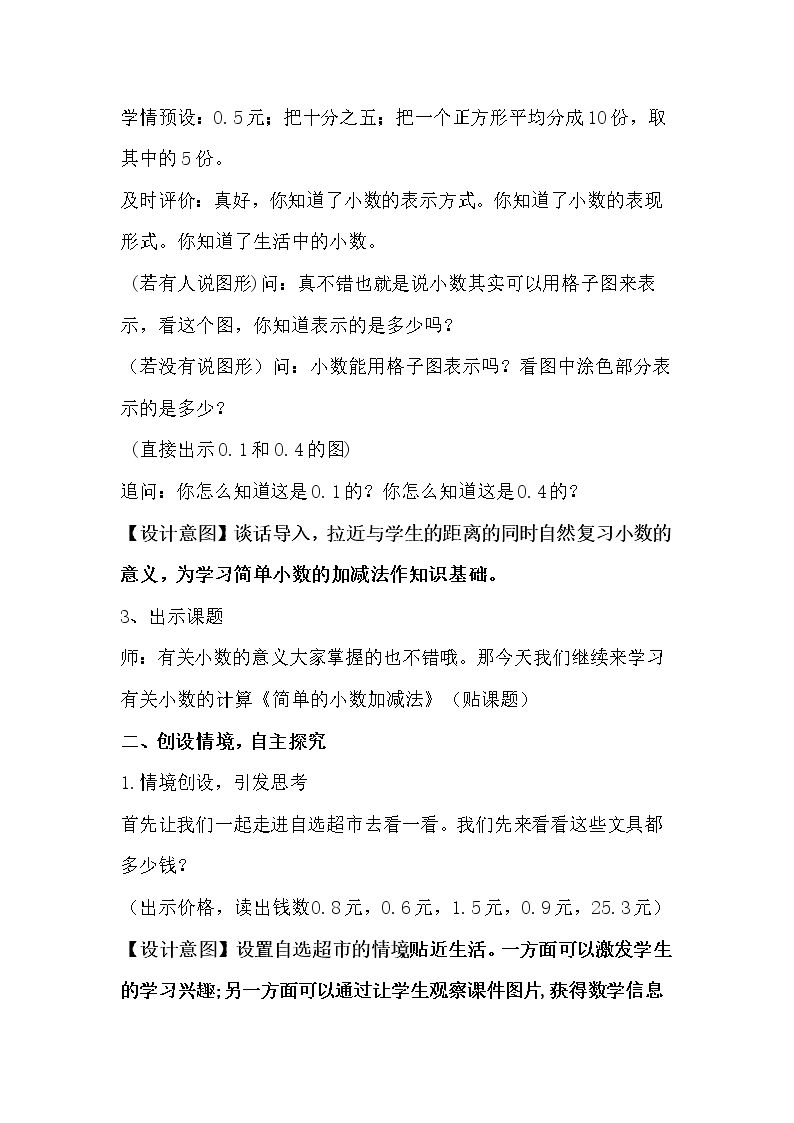 学情预设：0.5元；把十分之五；把一个正方形平均分成10份，取其中的5份。

及时评价：真好，你知道了小数的表示方式。你知道了小数的表现形式。你知道了生活中的小数。

（若有人说图形)问：真不错也就是说小数其实可以用格子图来表示，看这个图，你知道表示的是多少吗？

（若没有说图形）问：小数能用格子图表示吗？看图中涂色部分表示的是多少？

（直接出示0.1和0.4的图)

追问：你怎么知道这是0.1的？你怎么知道这是0.4的？

【设计意图】谈话导入，拉近与学生的距离的同时自然复习小数的意义，为学习简单小数的加减法作知识基础。

3、出示课题

师：有关小数的意义大家掌握的也不错哦。那今天我们继续来学习有关小数的计算《简单的小数加减法》（贴课题）

二、创设情境，自主探究

1.情境创设，引发思考

首先让我们一起走进自选超市去看一看。我们先来看看这些文具都多少钱？

（出示价格，读出钱数0.8元，0.6元，1.5元，0.9元，25.3元）

【设计意图】设置自选超市的情境贴近生活。一方面可以激发学生的学习兴趣;另一方面可以通过让学生观察课件图片,获得数学信息